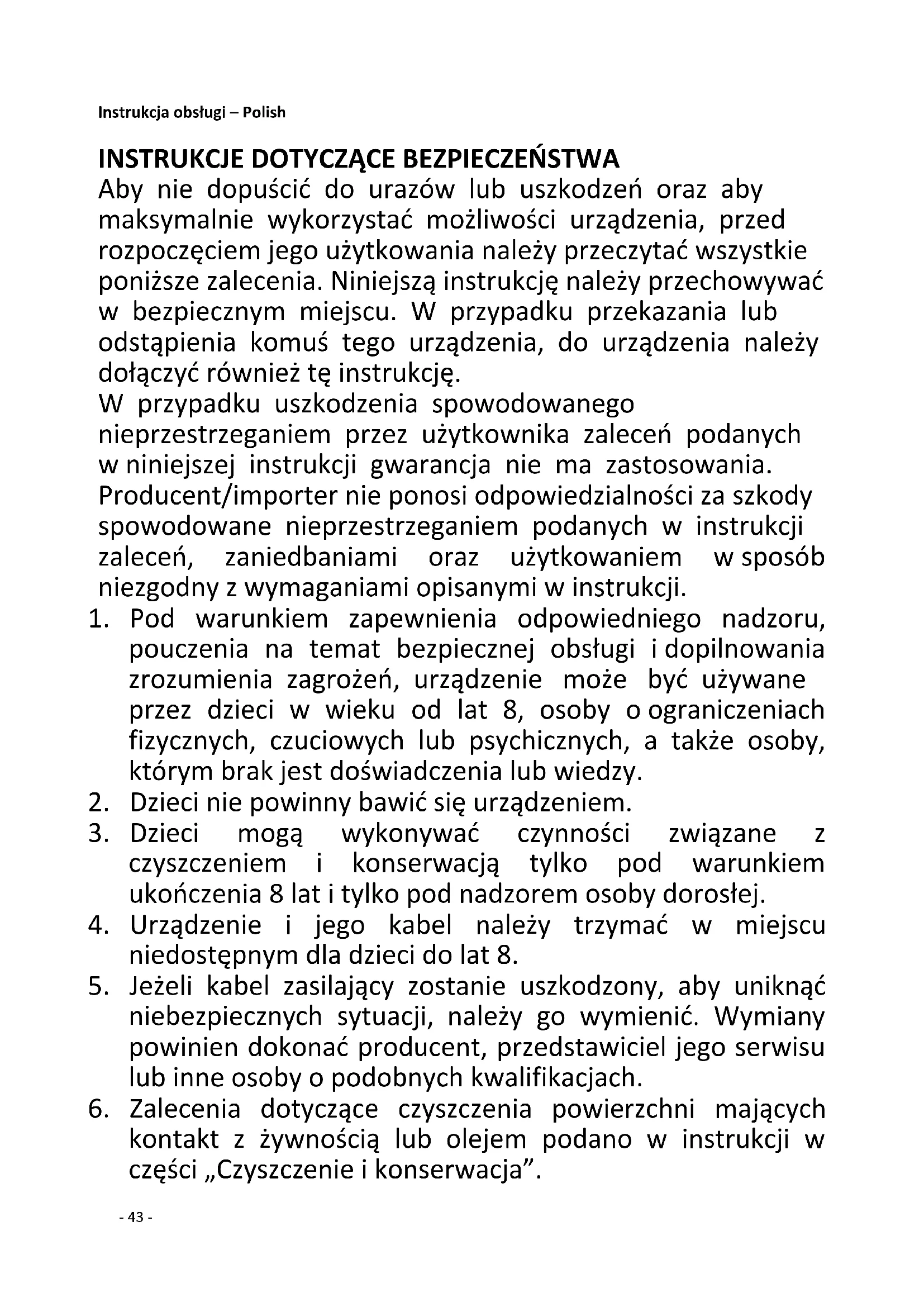 Instrukcja obsługi – Polish

INSTRUKCJE DOTYCZĄCE BEZPIECZEŃSTWA
Aby nie dopuścić do urazów lub uszkodzeń oraz aby maksymalnie wykorzystać możliwości urządzenia, przed rozpoczęciem jego użytkowania należy przeczytać wszystkie poniższe zalecenia. Niniejszą instrukcję należy przechowywać w bezpiecznym miejscu. W przypadku przekazania lub odstąpienia komuś tego urządzenia, do urządzenia należy dołączyć również tę instrukcję.
W przypadku uszkodzenia spowodowanego nieprzestrzeganiem przez użytkownika zaleceń podanych w niniejszej instrukcji gwarancja nie ma zastosowania. Producent/importer nie ponosi odpowiedzialności za szkody spowodowane nieprzestrzeganiem podanych w instrukcji zaleceń, zaniedbaniami oraz użytkowaniem w sposób niezgodny z wymaganiami opisanymi w instrukcji.
1. Pod warunkiem zapewnienia odpowiedniego nadzoru, pouczenia na temat bezpiecznej obsługi i dopilnowania zrozumienia zagrożeń, urządzenie może być używane przez dzieci w wieku od lat 8, osoby o ograniczeniach fizycznych, czuciowych lub psychicznych, a także osoby, którym brak jest doświadczenia lub wiedzy.
2. Dzieci nie powinny bawić się urządzeniem.
3. Dzieci mogą wykonywać czynności związane z czyszczeniem i konserwacją tylko pod warunkiem ukończenia 8 lat i tylko pod nadzorem osoby dorosłej.
4. Urządzenie i jego kabel należy trzymać w miejscu niedostępnym dla dzieci do lat 8.
5. Jeżeli kabel zasilający zostanie uszkodzony, aby uniknąć niebezpiecznych sytuacji, należy go wymienić. Wymiany powinien dokonać producent, przedstawiciel jego serwisu lub inne osoby o podobnych kwalifikacjach.
6. Zalecenia dotyczące czyszczenia powierzchni mających kontakt z żywnością lub olejem podano w instrukcji w części „Czyszczenie i konserwacja”.

- 43 -